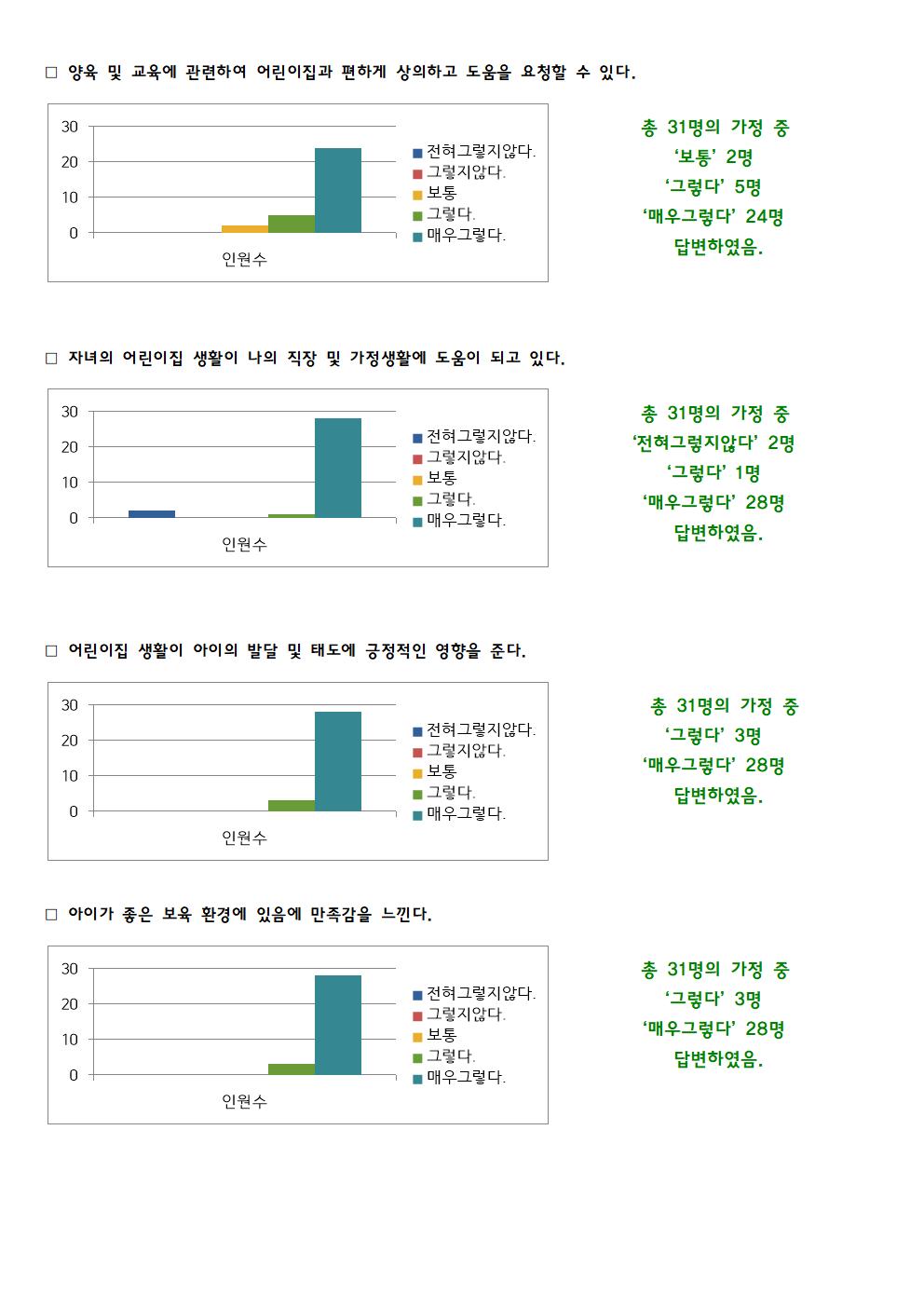 □ 양육 및 교육에 관련하여 어린이집과 편하게 상의하고 도움을 요청할 수 있다.

30
20
10
0
인원수

전혀그렇지않다.
그렇지않다.
보통
그렇다.
매우그렇다.

총 31명의 가정 중
'보통' 2명
'그렇다' 5명
'매우그렇다' 24명
답변하였음.

□ 자녀의 어린이집 생활이 나의 직장 및 가정생활에 도움이 되고 있다.

30
20
10
0
인원수

전혀그렇지않다.
그렇지않다.
보통
그렇다.
매우그렇다.

총 31명의 가정 중
'전혀그렇지않다' 2명
'그렇다' 1명
'매우그렇다' 28명
답변하였음.

□ 어린이집 생활이 아이의 발달 및 태도에 긍정적인 영향을 준다.

30
20
10
0
인원수

전혀그렇지않다.
그렇지않다.
보통
그렇다.
매우그렇다.

총 31명의 가정 중
'그렇다' 3명
'매우그렇다' 28명
답변하였음.

□ 아이가 좋은 보육 환경에 있음에 만족감을 느낀다.

30
20
10
0
인원수

전혀그렇지않다.
그렇지않다.
보통
그렇다.
매우그렇다.

총 31명의 가정 중
'그렇다' 3명
'매우그렇다' 28명
답변하였음.